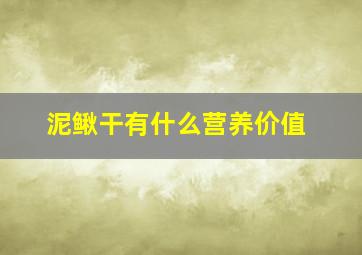 泥鳅干有什么营养价值